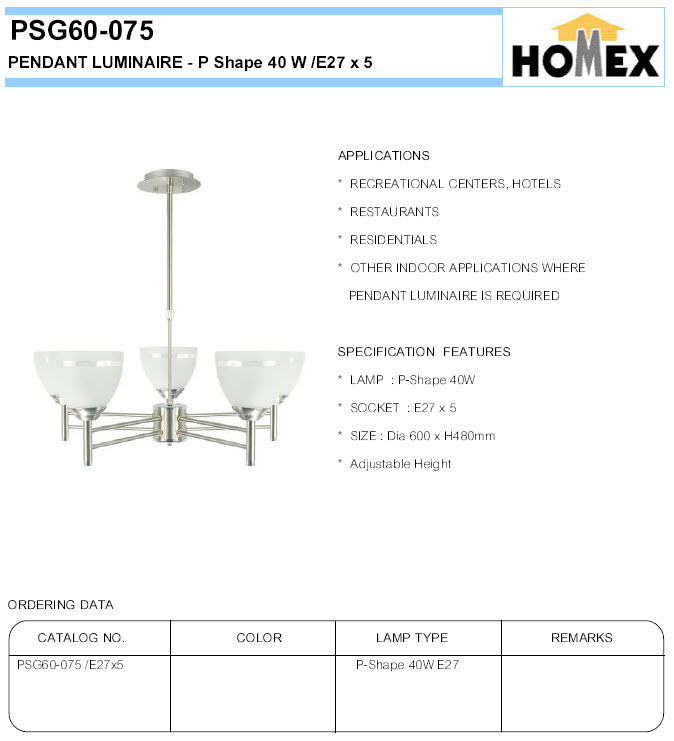 PSG60-075
PENDANT LUMINAIRE - P Shape 40 W /E27 x 5

HOMEX

APPLICATIONS
* RECREATIONAL CENTERS, HOTELS
* RESTAURANTS
* RESIDENTIALS
* OTHER INDOOR APPLICATIONS WHERE PENDANT LUMINAIRE IS REQUIRED

SPECIFICATION FEATURES
* LAMP : P-Shape 40W
* SOCKET : E27 x 5
* SIZE : Dia 600 x H480mm
* Adjustable Height

ORDERING DATA

| CATALOG NO. | COLOR | LAMP TYPE | REMARKS |
|---|---|---|---|
| PSG60-075 /E27x5 | | P-Shape 40W E27 | |